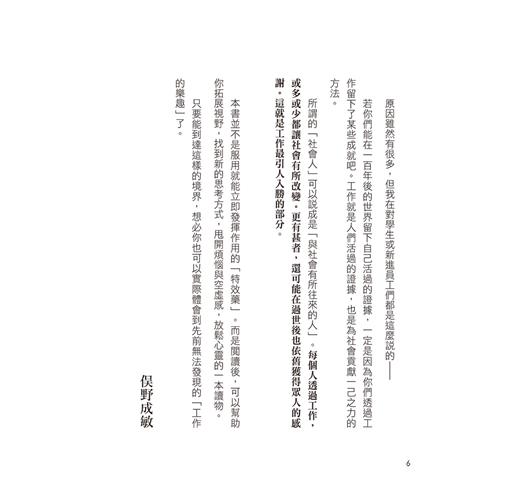 原因雖然有很多，但我在對學生或新進員工們都是這麼說的——

若你們能在一百年後的世界留下自己活過的證據，一定是因為你們透過工作留下了某些成就吧。工作就是人們活過的證據，也是為社會貢獻一己之力的方法。

所謂的「社會人」可以說成是「與社會有所往來的人」。每個人透過工作，或多或少都讓社會有所改變。更有甚者，還可能在過世後也依舊獲得眾人的感謝。這就是工作最引人入勝的部分。

本書並不是服用就能立即發揮作用的「特效藥」。而是閱讀後，可以幫助你拓展視野，找到新的思考方式，甩開煩惱與空虛感，放鬆心靈的一本讀物。

只要能到達這樣的境界，想必你也可以實際體會到先前無法發現的「工作的樂趣」了。

俣野成敏

6